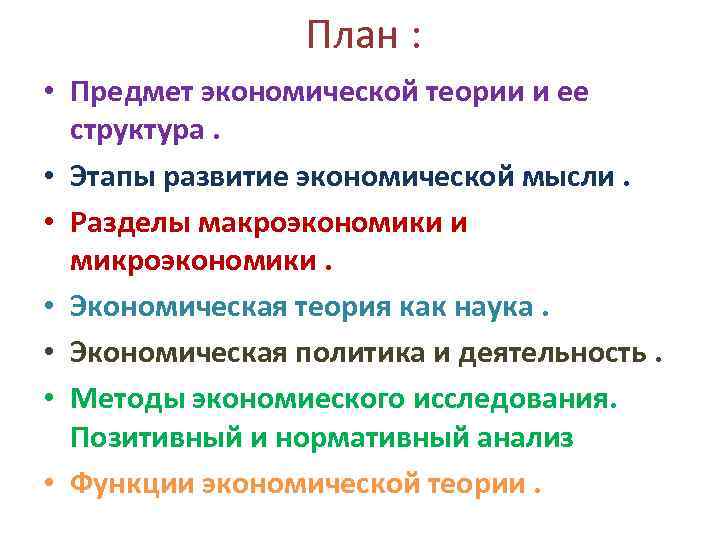 План :

• Предмет экономической теории и ее структура .
• Этапы развитие экономической мысли .
• Разделы макроэкономики и микроэкономики .
• Экономическая теория как наука .
• Экономическая политика и деятельность .
• Методы экономиеского исследования. Позитивный и нормативный анализ
• Функции экономической теории .